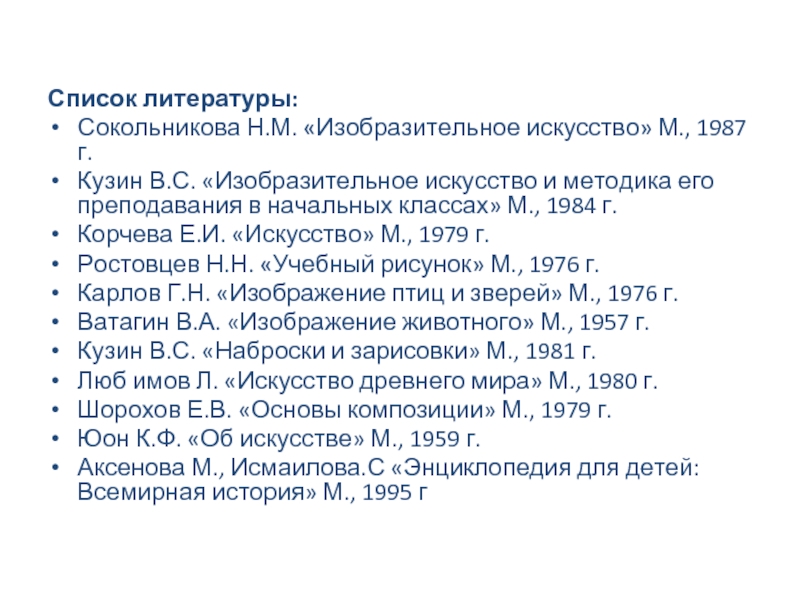 Список литературы:
• Сокольникова Н.М. «Изобразительное искусство» М., 1987 г.
• Кузин В.С. «Изобразительное искусство и методика его преподавания в начальных классах» М., 1984 г.
• Корчева Е.И. «Искусство» М., 1979 г.
• Ростовцев Н.Н. «Учебный рисунок» М., 1976 г.
• Карлов Г.Н. «Изображение птиц и зверей» М., 1976 г.
• Ватагин В.А. «Изображение животного» М., 1957 г.
• Кузин В.С. «Наброски и зарисовки» М., 1981 г.
• Люб имов Л. «Искусство древнего мира» М., 1980 г.
• Шорохов Е.В. «Основы композиции» М., 1979 г.
• Юон К.Ф. «Об искусстве» М., 1959 г.
• Аксенова М., Исмаилова.С «Энциклопедия для детей: Всемирная история» М., 1995 г